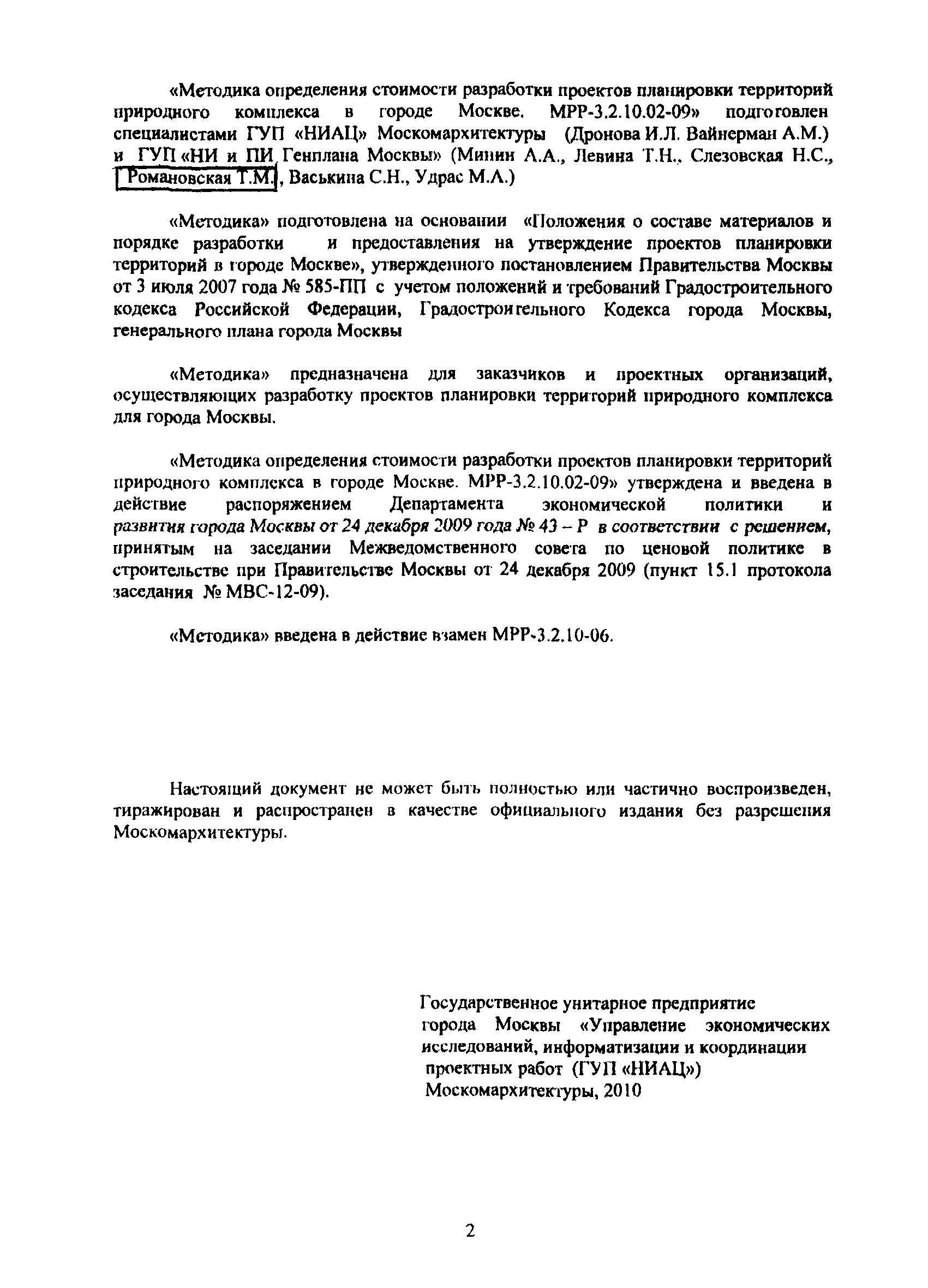 «Методика определения стоимости разработки проектов планировки территорий природного комплекса в городе Москве. МРР-3.2.10.02-09» подготовлен специалистами ГУП «НИАЦ» Москомархитектуры (Дронова И.Л. Вайнерман А.М.) и ГУП «НИ и ПИ Генплана Москвы» (Минин А.А., Левина Т.Н., Слезовская Н.С., Романовская Т.М., Васькина С.Н., Удрас М.А.)

«Методика» подготовлена на основании «Положения о составе материалов и порядке разработки и предоставления на утверждение проектов планировки территорий в городе Москве», утвержденного постановлением Правительства Москвы от 3 июля 2007 года № 585-ПП с учетом положений и требований Градостроительного кодекса Российской Федерации, Градостроительного Кодекса города Москвы, генерального плана города Москвы

«Методика» предназначена для заказчиков и проектных организаций, осуществляющих разработку проектов планировки территорий природного комплекса для города Москвы.

«Методика определения стоимости разработки проектов планировки территорий природного комплекса в городе Москве. МРР-3.2.10.02-09» утверждена и введена в действие распоряжением Департамента экономической политики и развития города Москвы от 24 декабря 2009 года № 43 – Р в соответствии с решением, принятым на заседании Межведомственного совета по ценовой политике в строительстве при Правительстве Москвы от 24 декабря 2009 (пункт 15.1 протокола заседания № МВС-12-09).

«Методика» введена в действие взамен МРР-3.2.10-06.

Настоящий документ не может быть полностью или частично воспроизведен, тиражирован и распространен в качестве официального издания без разрешения Москомархитектуры.

Государственное унитарное предприятие города Москвы «Управление экономических исследований, информатизации и координации проектных работ (ГУП «НИАЦ») Москомархитектуры, 2010

2